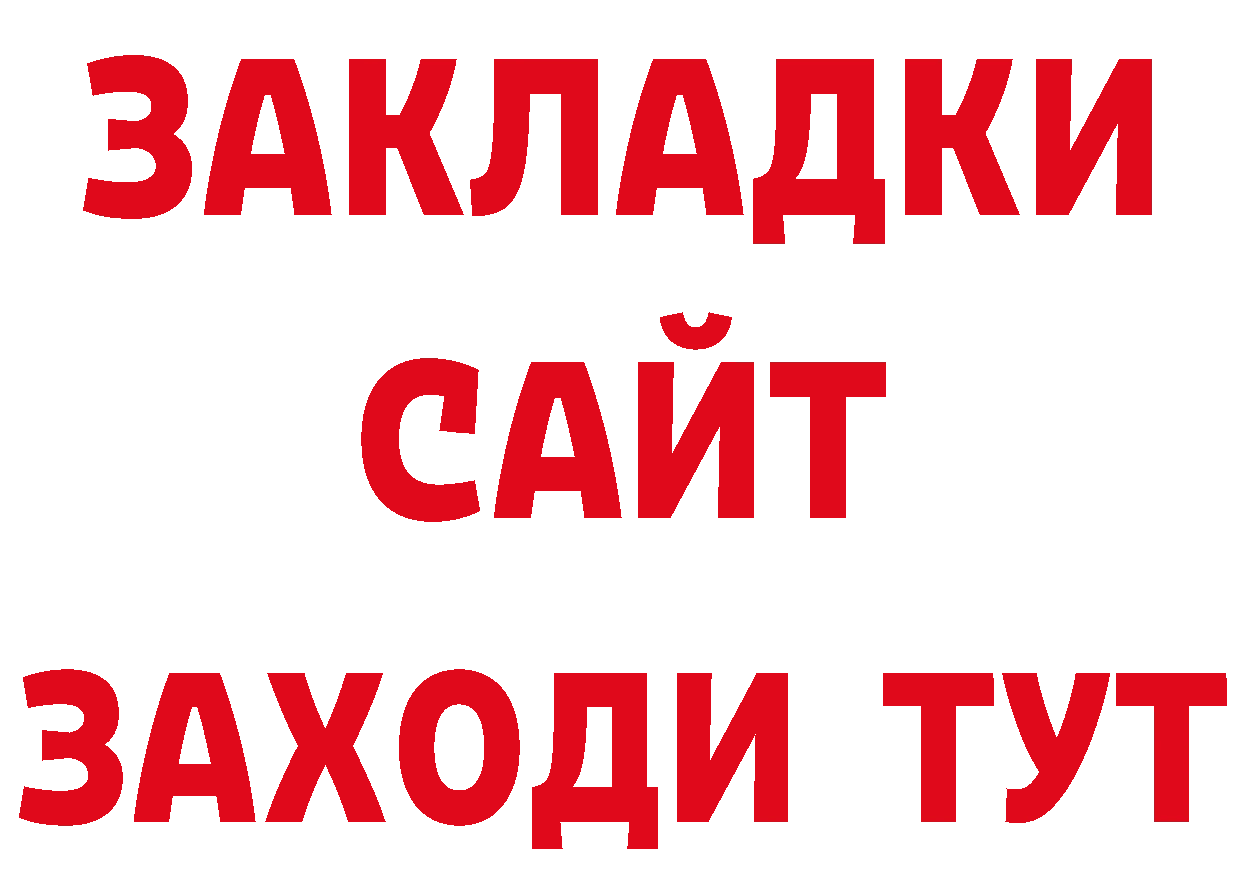 ЗАКЛАДКИ
САЙТ
ЗАХОДИ ТУТ